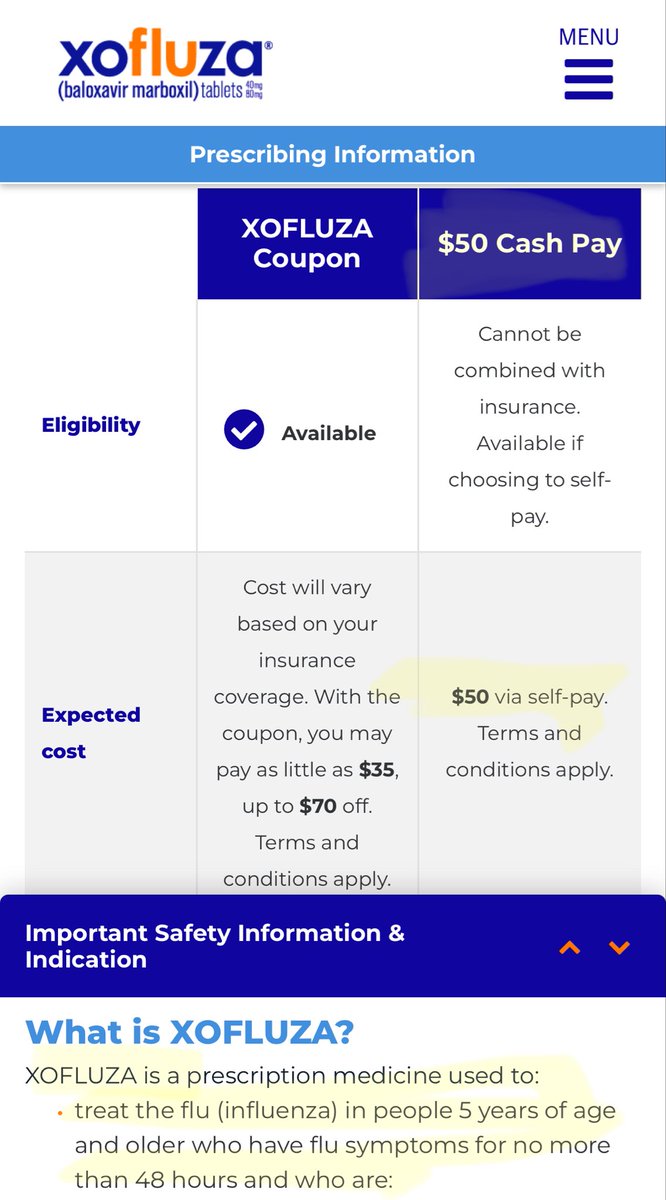 xofluza®
(baloxavir marboxil) tablets 40mg 80mg

MENU

Prescribing Information

| | XOFLUZA Coupon | $50 Cash Pay |
|---|---|---|
| Eligibility | Available | Cannot be combined with insurance. Available if choosing to self-pay. |
| Expected cost | Cost will vary based on your insurance coverage. With the coupon, you may pay as little as **$35**, up to **$70** off. Terms and conditions apply. | **$50** via self-pay. Terms and conditions apply. |

Important Safety Information & Indication

What is XOFLUZA?

XOFLUZA is a prescription medicine used to:

• treat the flu (influenza) in people 5 years of age and older who have flu symptoms for no more than 48 hours and who are: